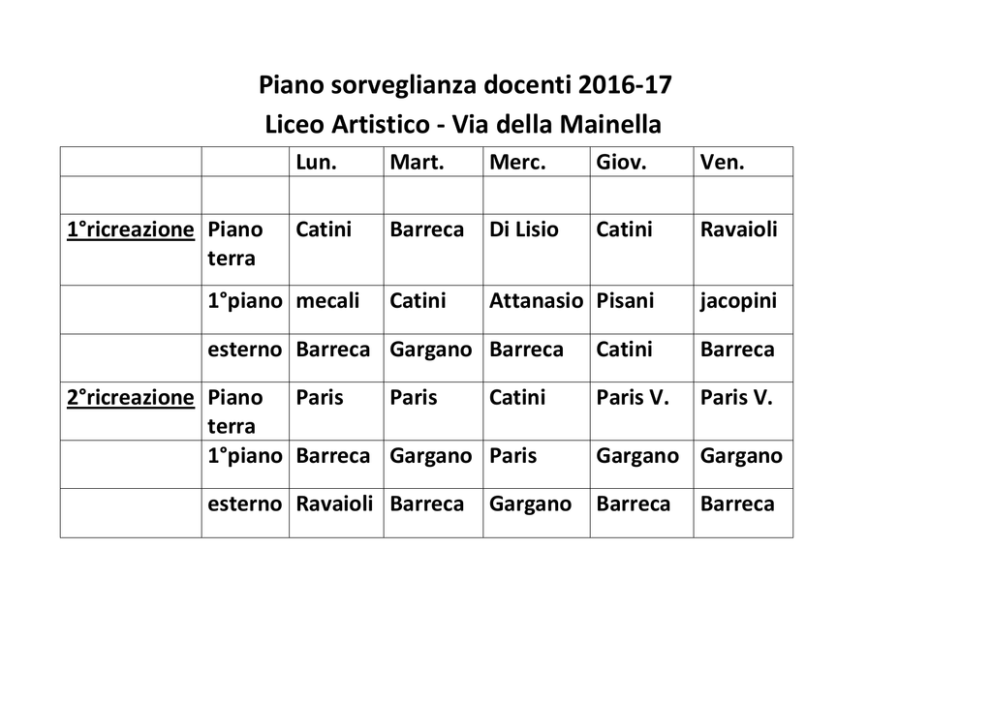 Piano sorveglianza docenti 2016-17
Liceo Artistico - Via della Mainella

| | | Lun. | Mart. | Merc. | Giov. | Ven. |
|---|---|---|---|---|---|---|
| | | | | | | |
| 1°ricreazione | Piano terra | Catini | Barreca | Di Lisio | Catini | Ravaioli |
| | 1°piano | mecali | Catini | Attanasio | Pisani | jacopini |
| | esterno | Barreca | Gargano | Barreca | Catini | Barreca |
| 2°ricreazione | Piano terra | Paris | Paris | Catini | Paris V. | Paris V. |
| | 1°piano | Barreca | Gargano | Paris | Gargano | Gargano |
| | esterno | Ravaioli | Barreca | Gargano | Barreca | Barreca |